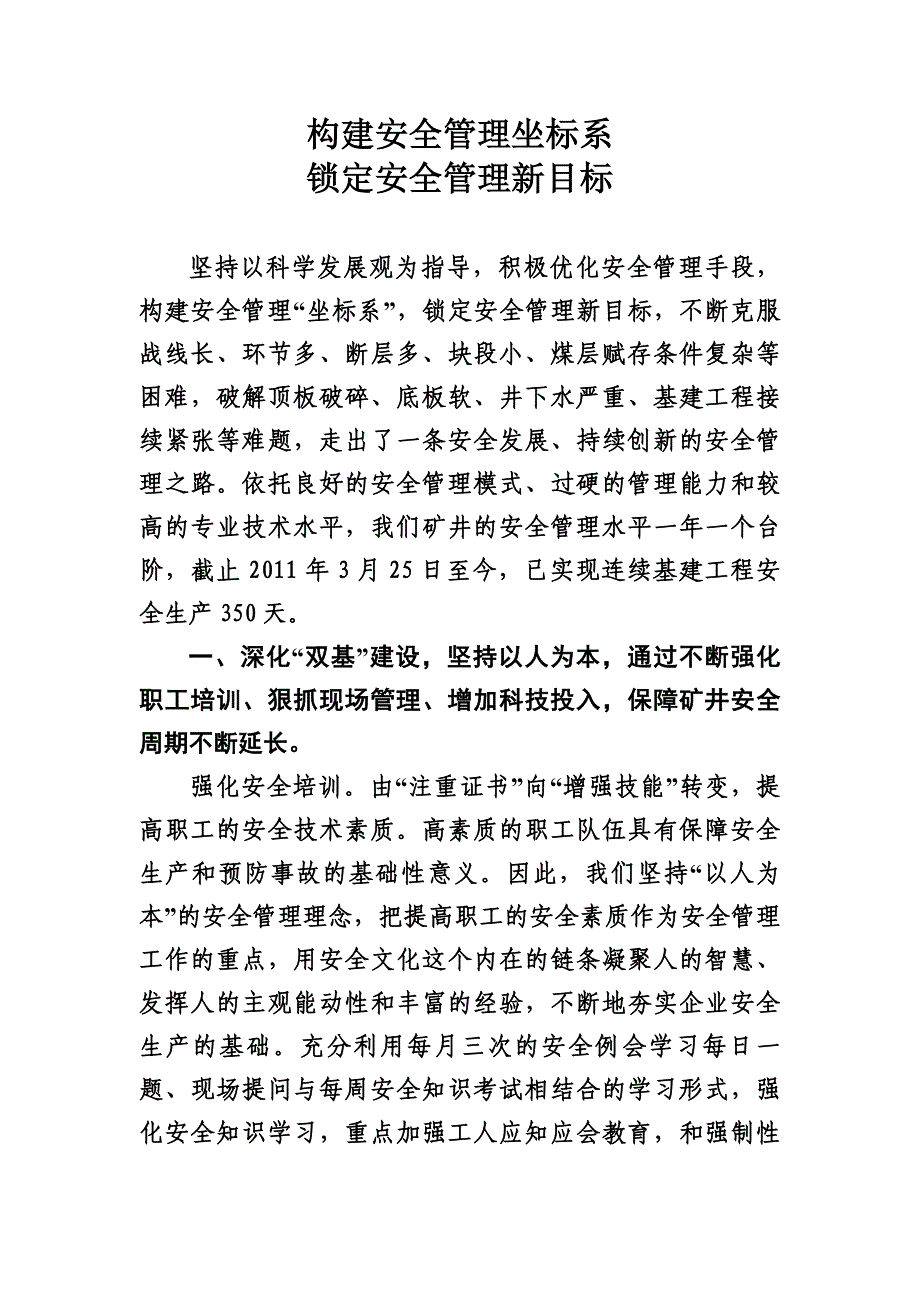 构建安全管理坐标系
锁定安全管理新目标

坚持以科学发展观为指导，积极优化安全管理手段，构建安全管理“坐标系”，锁定安全管理新目标，不断克服战线长、环节多、断层多、块段小、煤层赋存条件复杂等困难，破解顶板破碎、底板软、井下水严重、基建工程接续紧张等难题，走出了一条安全发展、持续创新的安全管理之路。依托良好的安全管理模式、过硬的管理能力和较高的专业技术水平，我们矿井的安全管理水平一年一个台阶，截止 2011 年 3 月 25 日至今，已实现连续基建工程安全生产 350 天。

一、深化“双基”建设，坚持以人为本，通过不断强化职工培训、狠抓现场管理、增加科技投入，保障矿井安全周期不断延长。

强化安全培训。由“注重证书”向“增强技能”转变，提高职工的安全技术素质。高素质的职工队伍具有保障安全生产和预防事故的基础性意义。因此，我们坚持“以人为本”的安全管理理念，把提高职工的安全素质作为安全管理工作的重点，用安全文化这个内在的链条凝聚人的智慧、发挥人的主观能动性和丰富的经验，不断地夯实企业安全生产的基础。充分利用每月三次的安全例会学习每日一题、现场提问与每周安全知识考试相结合的学习形式，强化安全知识学习，重点加强工人应知应会教育，和强制性